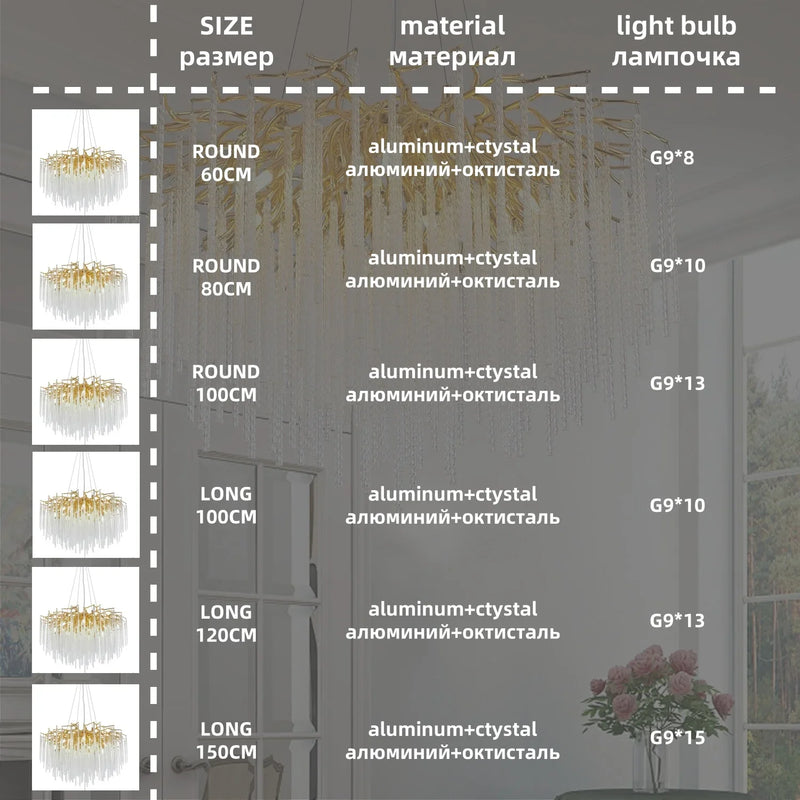 | SIZE размер | material материал | light bulb лампочка |
|---|---|---|
| ROUND 60CM | aluminum+ctystal алюминий+октисталь | G9*8 |
| ROUND 80CM | aluminum+ctystal алюминий+октисталь | G9*10 |
| ROUND 100CM | aluminum+ctystal алюминий+октисталь | G9*13 |
| LONG 100CM | aluminum+ctystal алюминий+октисталь | G9*10 |
| LONG 120CM | aluminum+ctystal алюминий+октисталь | G9*13 |
| LONG 150CM | aluminum+ctystal алюминий+октисталь | G9*15 |